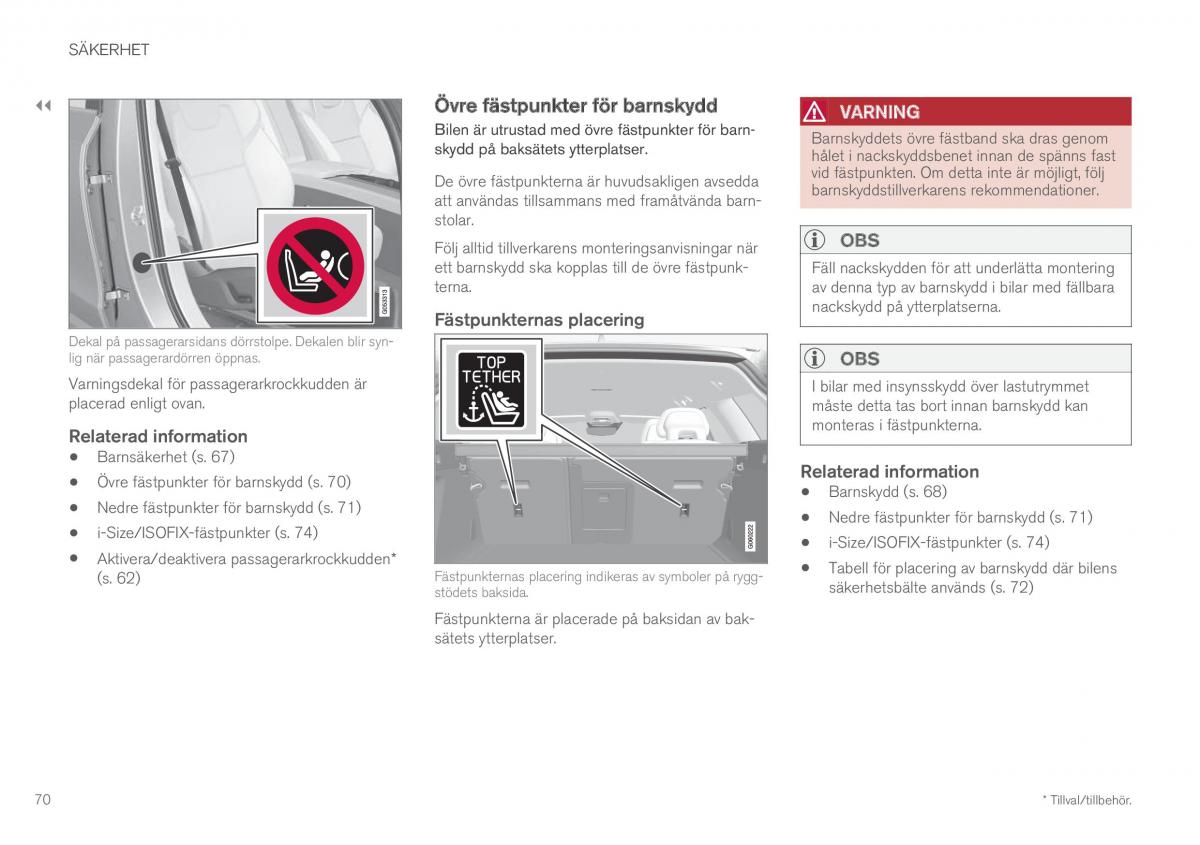 SÄKERHET

◂◂

G053313

Dekal på passagerarsidans dörrstolpe. Dekalen blir synlig när passagerardörren öppnas.

Varningsdekal för passagerarkrockkudden är placerad enligt ovan.

Relaterad information
• Barnsäkerhet (s. 67)
• Övre fästpunkter för barnskydd (s. 70)
• Nedre fästpunkter för barnskydd (s. 71)
• i-Size/ISOFIX-fästpunkter (s. 74)
• Aktivera/deaktivera passagerarkrockkudden* (s. 62)

Övre fästpunkter för barnskydd
Bilen är utrustad med övre fästpunkter för barnskydd på baksätets ytterplatser.

De övre fästpunkterna är huvudsakligen avsedda att användas tillsammans med framåtvända barnstolar.

Följ alltid tillverkarens monteringsanvisningar när ett barnskydd ska kopplas till de övre fästpunkterna.

Fästpunkternas placering

TOP TETHER

G069222

Fästpunkternas placering indikeras av symboler på ryggstödets baksida.

Fästpunkterna är placerade på baksidan av baksätets ytterplatser.

VARNING
Barnskyddets övre fästband ska dras genom hålet i nackskyddsbenet innan de spänns fast vid fästpunkten. Om detta inte är möjligt, följ barnskyddstillverkarens rekommendationer.

OBS
Fäll nackskydden för att underlätta montering av denna typ av barnskydd i bilar med fällbara nackskydd på ytterplatserna.

OBS
I bilar med insynsskydd över lastutrymmet måste detta tas bort innan barnskydd kan monteras i fästpunkterna.

Relaterad information
• Barnskydd (s. 68)
• Nedre fästpunkter för barnskydd (s. 71)
• i-Size/ISOFIX-fästpunkter (s. 74)
• Tabell för placering av barnskydd där bilens säkerhetsbälte används (s. 72)

70

* Tillval/tillbehör.